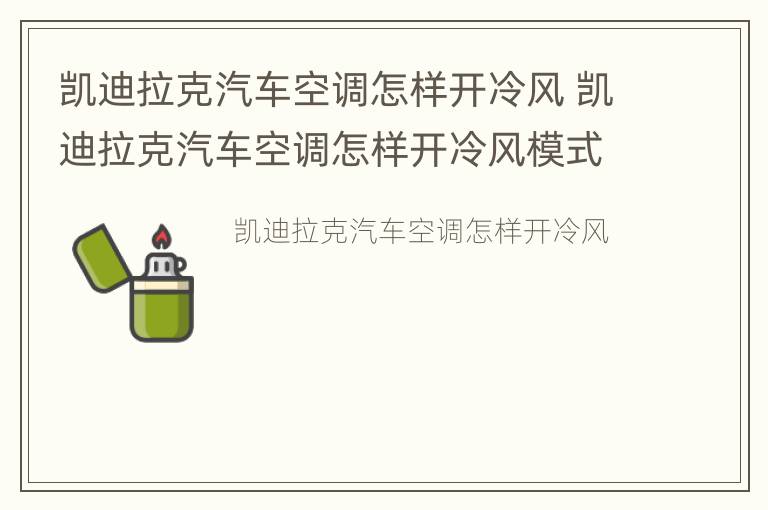 凯迪拉克汽车空调怎样开冷风 凯迪拉克汽车空调怎样开冷风模式

凯迪拉克汽车空调怎样开冷风